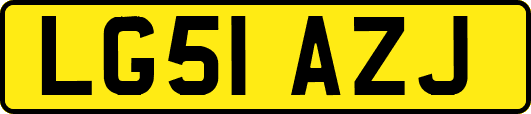 LG51 AZJ